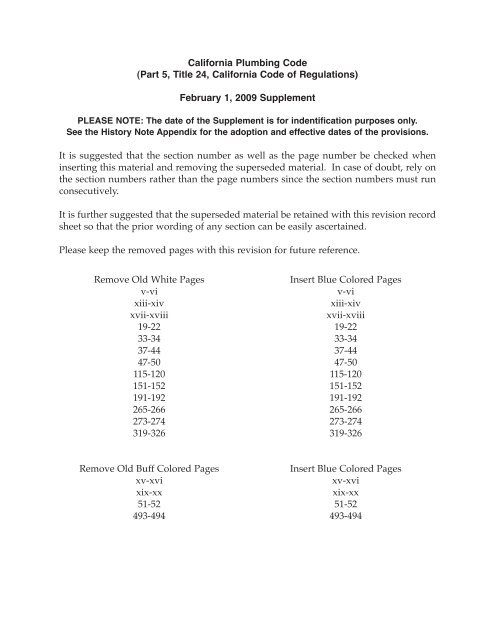 California Plumbing Code
(Part 5, Title 24, California Code of Regulations)

February 1, 2009 Supplement

PLEASE NOTE: The date of the Supplement is for indentification purposes only. See the History Note Appendix for the adoption and effective dates of the provisions.

It is suggested that the section number as well as the page number be checked when inserting this material and removing the superseded material. In case of doubt, rely on the section numbers rather than the page numbers since the section numbers must run consecutively.

It is further suggested that the superseded material be retained with this revision record sheet so that the prior wording of any section can be easily ascertained.

Please keep the removed pages with this revision for future reference.

| Remove Old White Pages | Insert Blue Colored Pages |
|---|---|
| v-vi | v-vi |
| xiii-xiv | xiii-xiv |
| xvii-xviii | xvii-xviii |
| 19-22 | 19-22 |
| 33-34 | 33-34 |
| 37-44 | 37-44 |
| 47-50 | 47-50 |
| 115-120 | 115-120 |
| 151-152 | 151-152 |
| 191-192 | 191-192 |
| 265-266 | 265-266 |
| 273-274 | 273-274 |
| 319-326 | 319-326 |

| Remove Old Buff Colored Pages | Insert Blue Colored Pages |
|---|---|
| xv-xvi | xv-xvi |
| xix-xx | xix-xx |
| 51-52 | 51-52 |
| 493-494 | 493-494 |